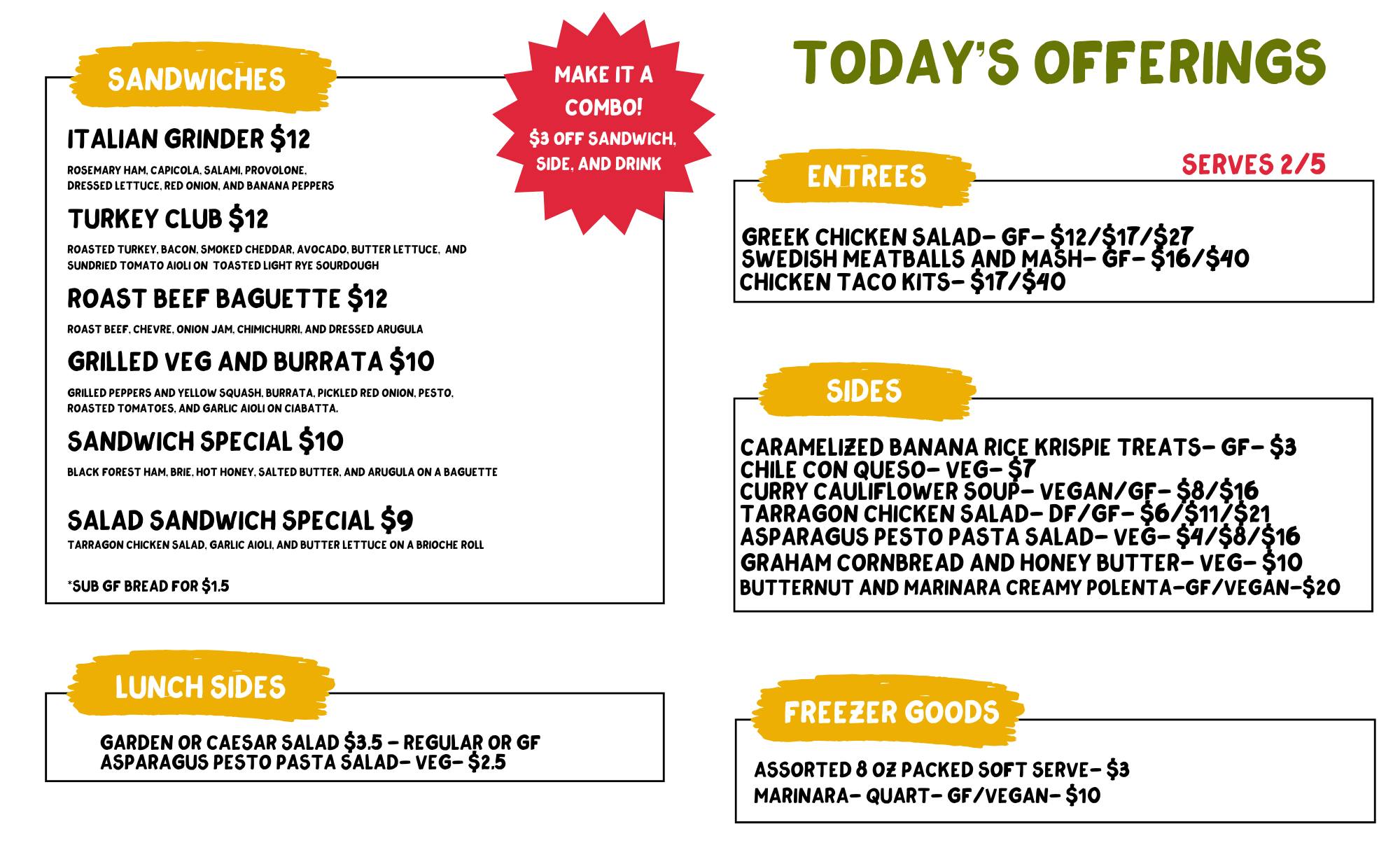 SANDWICHES

ITALIAN GRINDER $12

ROSEMARY HAM, CAPICOLA, SALAMI, PROVOLONE, DRESSED LETTUCE, RED ONION, AND BANANA PEPPERS

TURKEY CLUB $12

ROASTED TURKEY, BACON, SMOKED CHEDDAR, AVOCADO, BUTTER LETTUCE, AND SUNDRIED TOMATO AIOLI ON TOASTED LIGHT RYE SOURDOUGH

ROAST BEEF BAGUETTE $12

ROAST BEEF, CHEVRE, ONION JAM, CHIMICHURRI, AND DRESSED ARUGULA

GRILLED VEG AND BURRATA $10

GRILLED PEPPERS AND YELLOW SQUASH, BURRATA, PICKLED RED ONION, PESTO, ROASTED TOMATOES, AND GARLIC AIOLI ON CIABATTA.

SANDWICH SPECIAL $10

BLACK FOREST HAM, BRIE, HOT HONEY, SALTED BUTTER, AND ARUGULA ON A BAGUETTE

SALAD SANDWICH SPECIAL $9

TARRAGON CHICKEN SALAD, GARLIC AIOLI, AND BUTTER LETTUCE ON A BRIOCHE ROLL

*SUB GF BREAD FOR $1.5

MAKE IT A COMBO!
$3 OFF SANDWICH, SIDE, AND DRINK

LUNCH SIDES

GARDEN OR CAESAR SALAD $3.5 - REGULAR OR GF
ASPARAGUS PESTO PASTA SALAD- VEG- $2.5

TODAY'S OFFERINGS

ENTREES

SERVES 2/5

GREEK CHICKEN SALAD- GF- $12/$17/$27
SWEDISH MEATBALLS AND MASH- GF- $16/$40
CHICKEN TACO KITS- $17/$40

SIDES

CARAMELIZED BANANA RICE KRISPIE TREATS- GF- $3
CHILE CON QUESO- VEG- $7
CURRY CAULIFLOWER SOUP- VEGAN/GF- $8/$16
TARRAGON CHICKEN SALAD- DF/GF- $6/$11/$21
ASPARAGUS PESTO PASTA SALAD- VEG- $4/$8/$16
GRAHAM CORNBREAD AND HONEY BUTTER- VEG- $10
BUTTERNUT AND MARINARA CREAMY POLENTA-GF/VEGAN-$20

FREEZER GOODS

ASSORTED 8 OZ PACKED SOFT SERVE- $3
MARINARA- QUART- GF/VEGAN- $10